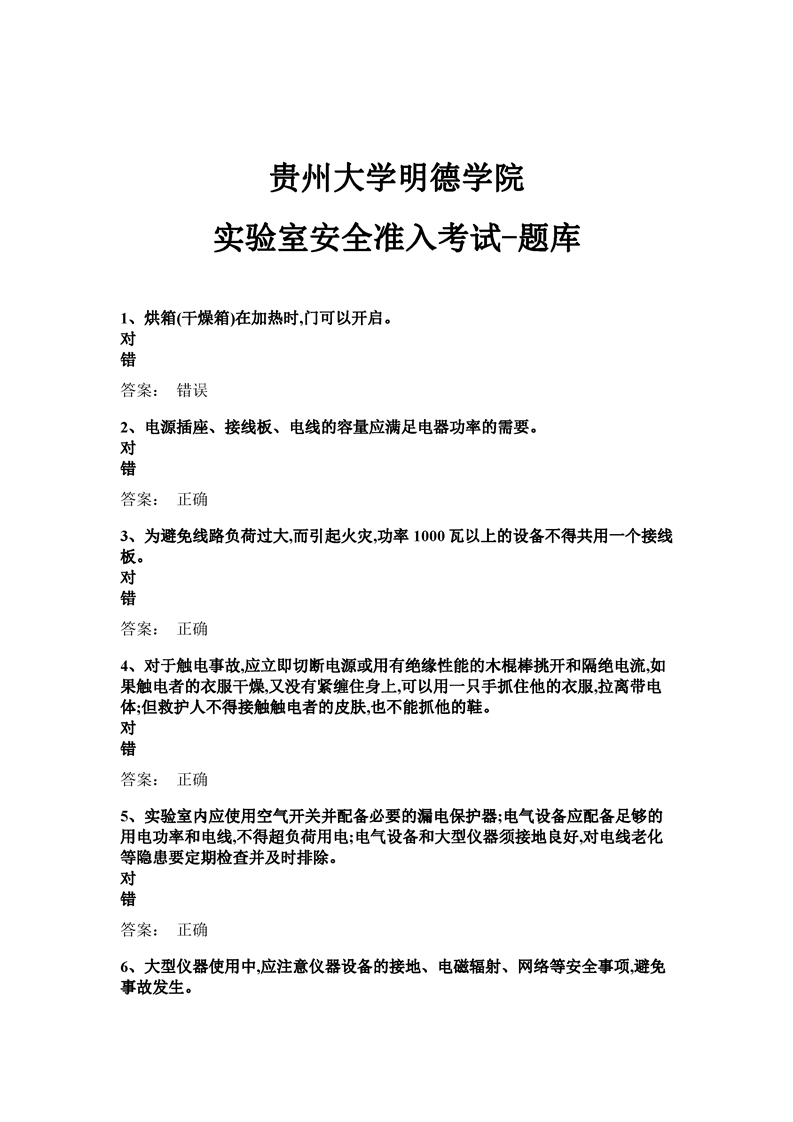 贵州大学明德学院

实验室安全准入考试-题库

1、烘箱(干燥箱)在加热时,门可以开启。
对
错

答案： 错误

2、电源插座、接线板、电线的容量应满足电器功率的需要。
对
错

答案： 正确

3、为避免线路负荷过大,而引起火灾,功率 1000 瓦以上的设备不得共用一个接线板。
对
错

答案： 正确

4、对于触电事故,应立即切断电源或用有绝缘性能的木棍棒挑开和隔绝电流,如果触电者的衣服干燥,又没有紧缠住身上,可以用一只手抓住他的衣服,拉离带电体;但救护人不得接触触电者的皮肤,也不能抓他的鞋。
对
错

答案： 正确

5、实验室内应使用空气开关并配备必要的漏电保护器;电气设备应配备足够的用电功率和电线,不得超负荷用电;电气设备和大型仪器须接地良好,对电线老化等隐患要定期检查并及时排除。
对
错

答案： 正确

6、大型仪器使用中,应注意仪器设备的接地、电磁辐射、网络等安全事项,避免事故发生。